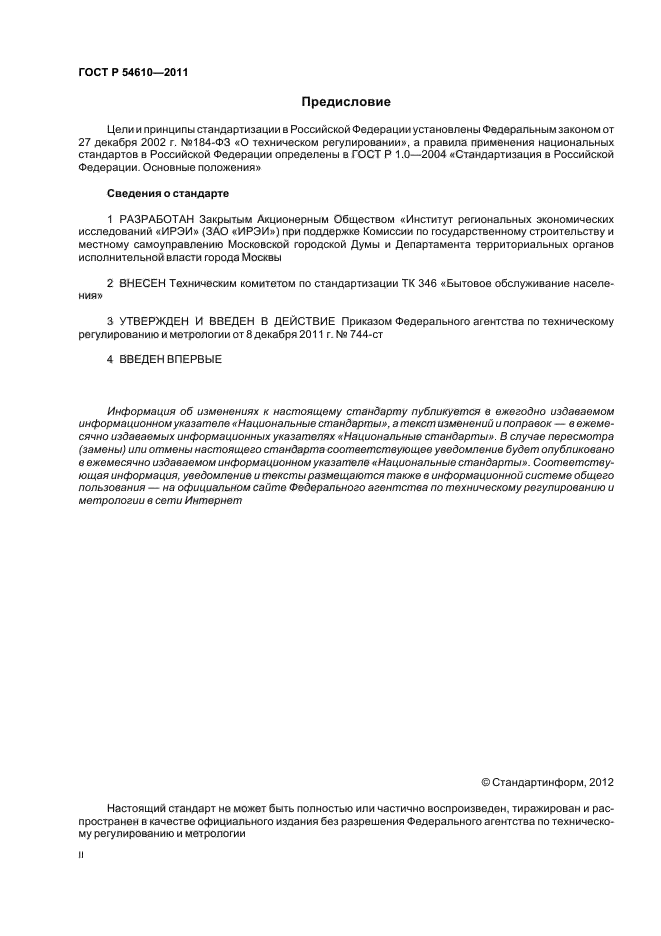 ГОСТ Р 54610—2011

Предисловие

Цели и принципы стандартизации в Российской Федерации установлены Федеральным законом от 27 декабря 2002 г. №184-ФЗ «О техническом регулировании», а правила применения национальных стандартов в Российской Федерации определены в ГОСТ Р 1.0—2004 «Стандартизация в Российской Федерации. Основные положения»

Сведения о стандарте

1 РАЗРАБОТАН Закрытым Акционерным Обществом «Институт региональных экономических исследований «ИРЭИ» (ЗАО «ИРЭИ») при поддержке Комиссии по государственному строительству и местному самоуправлению Московской городской Думы и Департамента территориальных органов исполнительной власти города Москвы

2 ВНЕСЕН Техническим комитетом по стандартизации ТК 346 «Бытовое обслуживание населения»

3 УТВЕРЖДЕН И ВВЕДЕН В ДЕЙСТВИЕ Приказом Федерального агентства по техническому регулированию и метрологии от 8 декабря 2011 г. № 744-ст

4 ВВЕДЕН ВПЕРВЫЕ

Информация об изменениях к настоящему стандарту публикуется в ежегодно издаваемом информационном указателе «Национальные стандарты», а текст изменений и поправок — в ежемесячно издаваемых информационных указателях «Национальные стандарты». В случае пересмотра (замены) или отмены настоящего стандарта соответствующее уведомление будет опубликовано в ежемесячно издаваемом информационном указателе «Национальные стандарты». Соответствующая информация, уведомление и тексты размещаются также в информационной системе общего пользования — на официальном сайте Федерального агентства по техническому регулированию и метрологии в сети Интернет

© Стандартинформ, 2012

Настоящий стандарт не может быть полностью или частично воспроизведен, тиражирован и распространен в качестве официального издания без разрешения Федерального агентства по техническому регулированию и метрологии

II